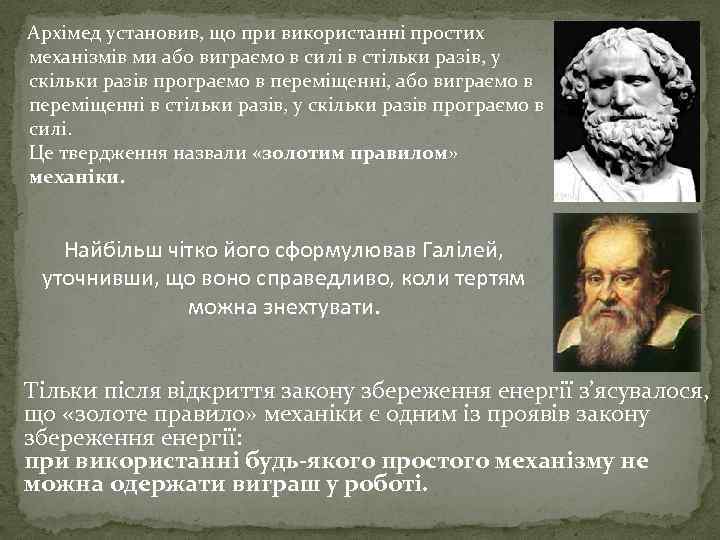 Архімед установив, що при використанні простих механізмів ми або виграємо в силі в стільки разів, у скільки разів програємо в переміщенні, або виграємо в переміщенні в стільки разів, у скільки разів програємо в силі.
Це твердження назвали «золотим правилом» механіки.

Найбільш чітко його сформулював Галілей, уточнивши, що воно справедливо, коли тертям можна знехтувати.

Тільки після відкриття закону збереження енергії з'ясувалося, що «золоте правило» механіки є одним із проявів закону збереження енергії:
при використанні будь-якого простого механізму не можна одержати виграш у роботі.